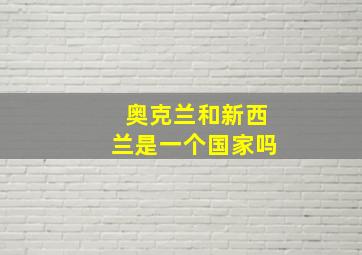 奥克兰和新西兰是一个国家吗